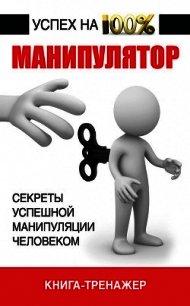 УСПЕХ НА 100%

МАНИПУЛЯТОР

СЕКРЕТЫ УСПЕШНОЙ МАНИПУЛЯЦИИ ЧЕЛОВЕКОМ

КНИГА-ТРЕНАЖЕР